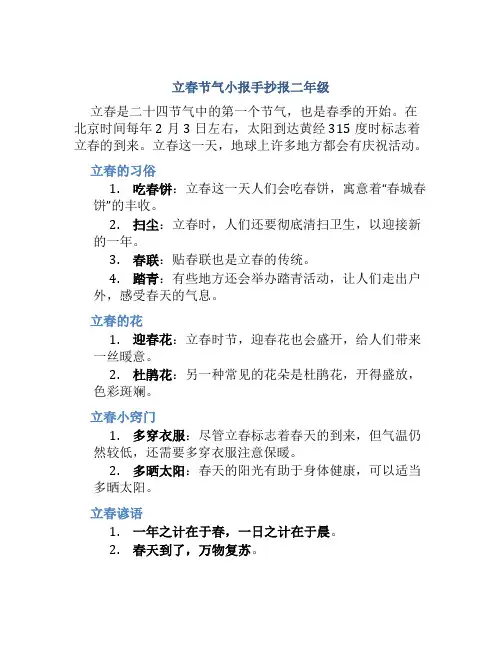 立春节气小报手抄报二年级

立春是二十四节气中的第一个节气，也是春季的开始。在北京时间每年 2 月 3 日左右，太阳到达黄经 315 度时标志着立春的到来。立春这一天，地球上许多地方都会有庆祝活动。

立春的习俗

1. 吃春饼：立春这一天人们会吃春饼，寓意着“春城春饼”的丰收。

2. 扫尘：立春时，人们还要彻底清扫卫生，以迎接新的一年。

3. 春联：贴春联也是立春的传统。

4. 踏青：有些地方还会举办踏青活动，让人们走出户外，感受春天的气息。

立春的花

1. 迎春花：立春时节，迎春花也会盛开，给人们带来一丝暖意。

2. 杜鹃花：另一种常见的花朵是杜鹃花，开得盛放，色彩斑斓。

立春小窍门

1. 多穿衣服：尽管立春标志着春天的到来，但气温仍然较低，还需要多穿衣服注意保暖。

2. 多晒太阳：春天的阳光有助于身体健康，可以适当多晒太阳。

立春谚语

1. 一年之计在于春，一日之计在于晨。

2. 春天到了，万物复苏。